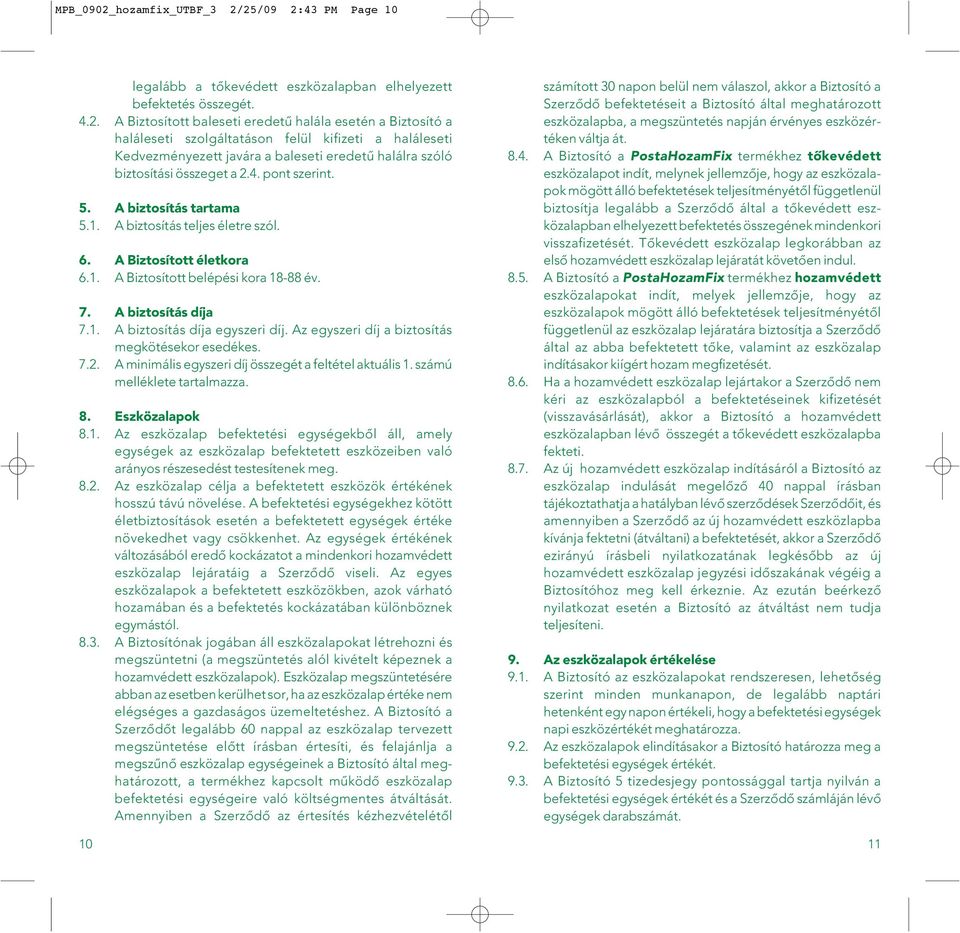 MPB_0902_hozamfix_UTBF_3 2/25/09 2:43 PM Page 10

legalább a tőkevédett eszközalapban elhelyezett befektetés összegét.

4.2. A Biztosított baleseti eredetű halála esetén a Biztosító a haláleseti szolgáltatáson felül kifizeti a haláleseti Kedvezményezett javára a baleseti eredetű halálra szóló biztosítási összeget a 2.4. pont szerint.

5. A biztosítás tartama
5.1. A biztosítás teljes életre szól.

6. A Biztosított életkora
6.1. A Biztosított belépési kora 18-88 év.

7. A biztosítás díja
7.1. A biztosítás díja egyszeri díj. Az egyszeri díj a biztosítás megkötésekor esedékes.
7.2. A minimális egyszeri díj összegét a feltétel aktuális 1. számú melléklete tartalmazza.

8. Eszközalapok
8.1. Az eszközalap befektetési egységekből áll, amely egységek az eszközalap befektetett eszközeiben való arányos részesedést testesítenek meg.
8.2. Az eszközalap célja a befektetett eszközök értékének hosszú távú növelése. A befektetési egységekhez kötött életbiztosítások esetén a befektetett egységek értéke növekedhet vagy csökkenhet. Az egységek értékének változásából eredő kockázatot a mindenkori hozamvédett eszközalap lejáratáig a Szerződő viseli. Az egyes eszközalapok a befektetett eszközökben, azok várható hozamában és a befektetés kockázatában különböznek egymástól.
8.3. A Biztosítónak jogában áll eszközalapokat létrehozni és megszüntetni (a megszüntetés alól kivételt képeznek a hozamvédett eszközalapok). Eszközalap megszüntetésére abban az esetben kerülhet sor, ha az eszközalap értéke nem elégséges a gazdaságos üzemeltetéshez. A Biztosító a Szerződőt legalább 60 nappal az eszközalap tervezett megszüntetése előtt írásban értesíti, és felajánlja a megszűnő eszközalap egységeinek a Biztosító által meghatározott, a termékhez kapcsolt működő eszközalap befektetési egységeire való költségmentes átváltását. Amennyiben a Szerződő az értesítés kézhezvételétől

10

számított 30 napon belül nem válaszol, akkor a Biztosító a Szerződő befektetéseit a Biztosító által meghatározott eszközalapba, a megszüntetés napján érvényes eszközértéken váltja át.
8.4. A Biztosító a PostaHozamFix termékhez tőkevédett eszközalapot indít, melynek jellemzője, hogy az eszközalapok mögött álló befektetések teljesítményétől függetlenül biztosítja legalább a Szerződő által a tőkevédett eszközalapban elhelyezett befektetés összegének mindenkori visszafizetését. Tőkevédett eszközalap legkorábban az első hozamvédett eszközalap lejáratát követően indul.
8.5. A Biztosító a PostaHozamFix termékhez hozamvédett eszközalapokat indít, melyek jellemzője, hogy az eszközalapok mögött álló befektetések teljesítményétől függetlenül az eszközalap lejáratára biztosítja a Szerződő által az abba befektetett tőke, valamint az eszközalap indításakor kiígért hozam megfizetését.
8.6. Ha a hozamvédett eszközalap lejártakor a Szerződő nem kéri az eszközalapból a befektetéseinek kifizetését (visszavásárlását), akkor a Biztosító a hozamvédett eszközalapban lévő összegét a tőkevédett eszközalapba fekteti.
8.7. Az új hozamvédett eszközalap indításáról a Biztosító az eszközalap indulását megelőző 40 nappal írásban tájékoztathatja a hatályban lévő szerződések Szerződőit, és amennyiben a Szerződő az új hozamvédett eszközlapba kívánja fektetni (átváltani) a befektetését, akkor a Szerződő ezirányú írásbeli nyilatkozatának legkésőbb az új hozamvédett eszközalap jegyzési időszakának végéig a Biztosítóhoz meg kell érkeznie. Az ezután beérkező nyilatkozat esetén a Biztosító az átváltást nem tudja teljesíteni.

9. Az eszközalapok értékelése
9.1. A Biztosító az eszközalapokat rendszeresen, lehetőség szerint minden munkanapon, de legalább naptári hetenként egy napon értékeli, hogy a befektetési egységek napi eszközértékét meghatározza.
9.2. Az eszközalapok elindításakor a Biztosító határozza meg a befektetési egységek értékét.
9.3. A Biztosító 5 tizedesjegy pontossággal tartja nyilván a befektetési egységek értékét és a Szerződő számláján lévő egységek darabszámát.

11